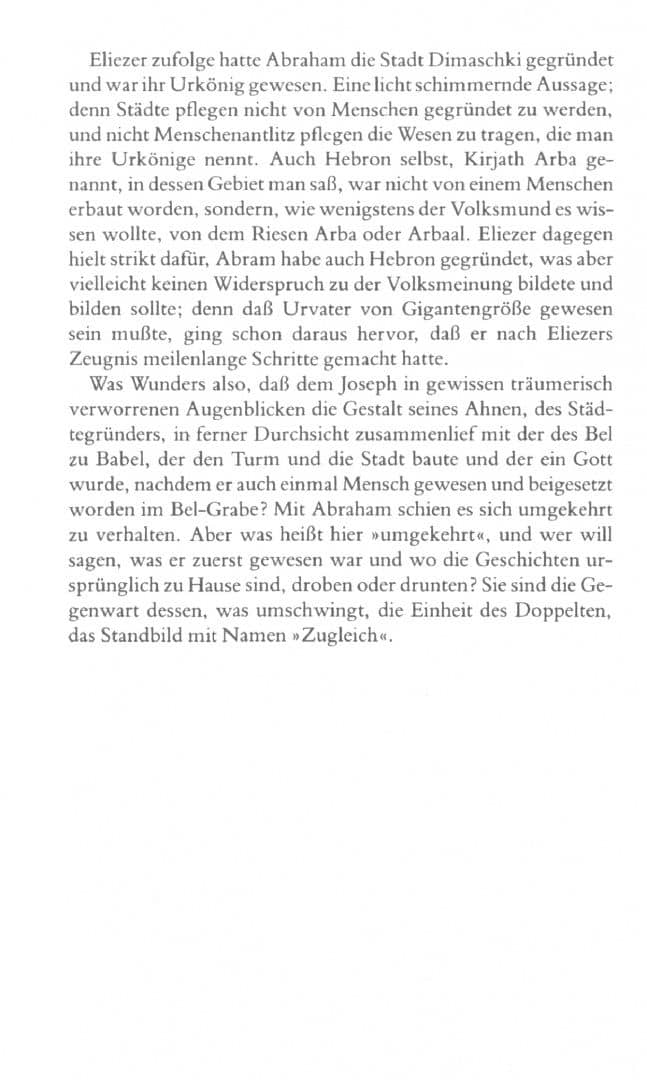 Eliezer zufolge hatte Abraham die Stadt Dimaschki gegründet und war ihr Urkönig gewesen. Eine licht schimmernde Aussage; denn Städte pflegen nicht von Menschen gegründet zu werden, und nicht Menschenantlitz pflegen die Wesen zu tragen, die man ihre Urkönige nennt. Auch Hebron selbst, Kirjath Arba genannt, in dessen Gebiet man saß, war nicht von einem Menschen erbaut worden, sondern, wie wenigstens der Volksmund es wissen wollte, von dem Riesen Arba oder Arbaal. Eliezer dagegen hielt strikt dafür, Abram habe auch Hebron gegründet, was aber vielleicht keinen Widerspruch zu der Volksmeinung bildete und bilden sollte; denn daß Urvater von Gigantengröße gewesen sein mußte, ging schon daraus hervor, daß er nach Eliezers Zeugnis meilenlange Schritte gemacht hatte.

Was Wunders also, daß dem Joseph in gewissen träumerisch verworrenen Augenblicken die Gestalt seines Ahnen, des Städtegründers, in ferner Durchsicht zusammenlief mit der des Bel zu Babel, der den Turm und die Stadt baute und der ein Gott wurde, nachdem er auch einmal Mensch gewesen und beigesetzt worden im Bel-Grabe? Mit Abraham schien es sich umgekehrt zu verhalten. Aber was heißt hier »umgekehrt«, und wer will sagen, was er zuerst gewesen war und wo die Geschichten ursprünglich zu Hause sind, droben oder drunten? Sie sind die Gegenwart dessen, was umschwingt, die Einheit des Doppelten, das Standbild mit Namen »Zugleich«.